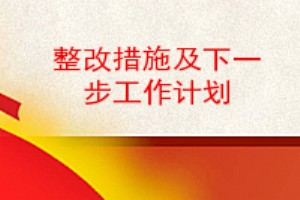 整改措施及下一步工作计划